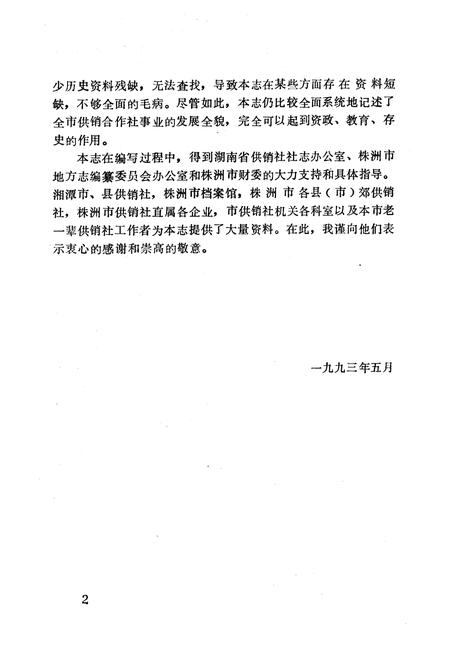 少历史资料残缺，无法查找，导致本志在某些方面存在资料短缺，不够全面的毛病。尽管如此，本志仍比较全面系统地记述了全市供销合作社事业的发展全貌，完全可以起到资政、教育、存史的作用。

本志在编写过程中，得到湖南省供销社社志办公室、株洲市地方志编纂委员会办公室和株洲市财委的大力支持和具体指导。湘潭市、县供销社，株洲市档案馆，株洲市各县（市）郊供销社，株洲市供销社直属各企业，市供销社机关各科室以及本市老一辈供销社工作者为本志提供了大量资料。在此，我谨向他们表示衷心的感谢和崇高的敬意。

一九九三年五月

2